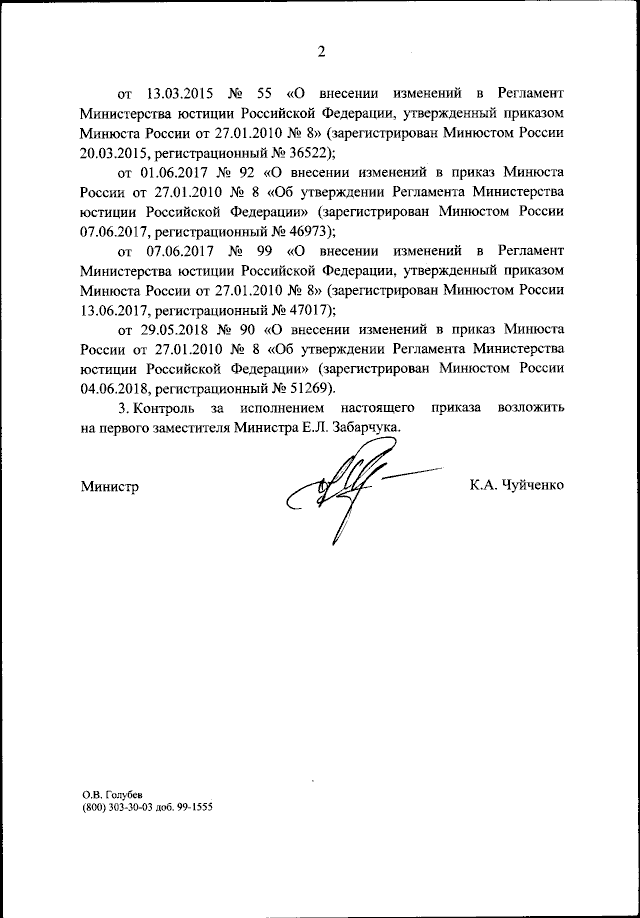 2

от 13.03.2015 № 55 «О внесении изменений в Регламент Министерства юстиции Российской Федерации, утвержденный приказом Минюста России от 27.01.2010 № 8» (зарегистрирован Минюстом России 20.03.2015, регистрационный № 36522);

от 01.06.2017 № 92 «О внесении изменений в приказ Минюста России от 27.01.2010 № 8 «Об утверждении Регламента Министерства юстиции Российской Федерации» (зарегистрирован Минюстом России 07.06.2017, регистрационный № 46973);

от 07.06.2017 № 99 «О внесении изменений в Регламент Министерства юстиции Российской Федерации, утвержденный приказом Минюста России от 27.01.2010 № 8» (зарегистрирован Минюстом России 13.06.2017, регистрационный № 47017);

от 29.05.2018 № 90 «О внесении изменений в приказ Минюста России от 27.01.2010 № 8 «Об утверждении Регламента Министерства юстиции Российской Федерации» (зарегистрирован Минюстом России 04.06.2018, регистрационный № 51269).

3. Контроль за исполнением настоящего приказа возложить на первого заместителя Министра Е.Л. Забарчука.

Министр К.А. Чуйченко

О.В. Голубев
(800) 303-30-03 доб. 99-1555